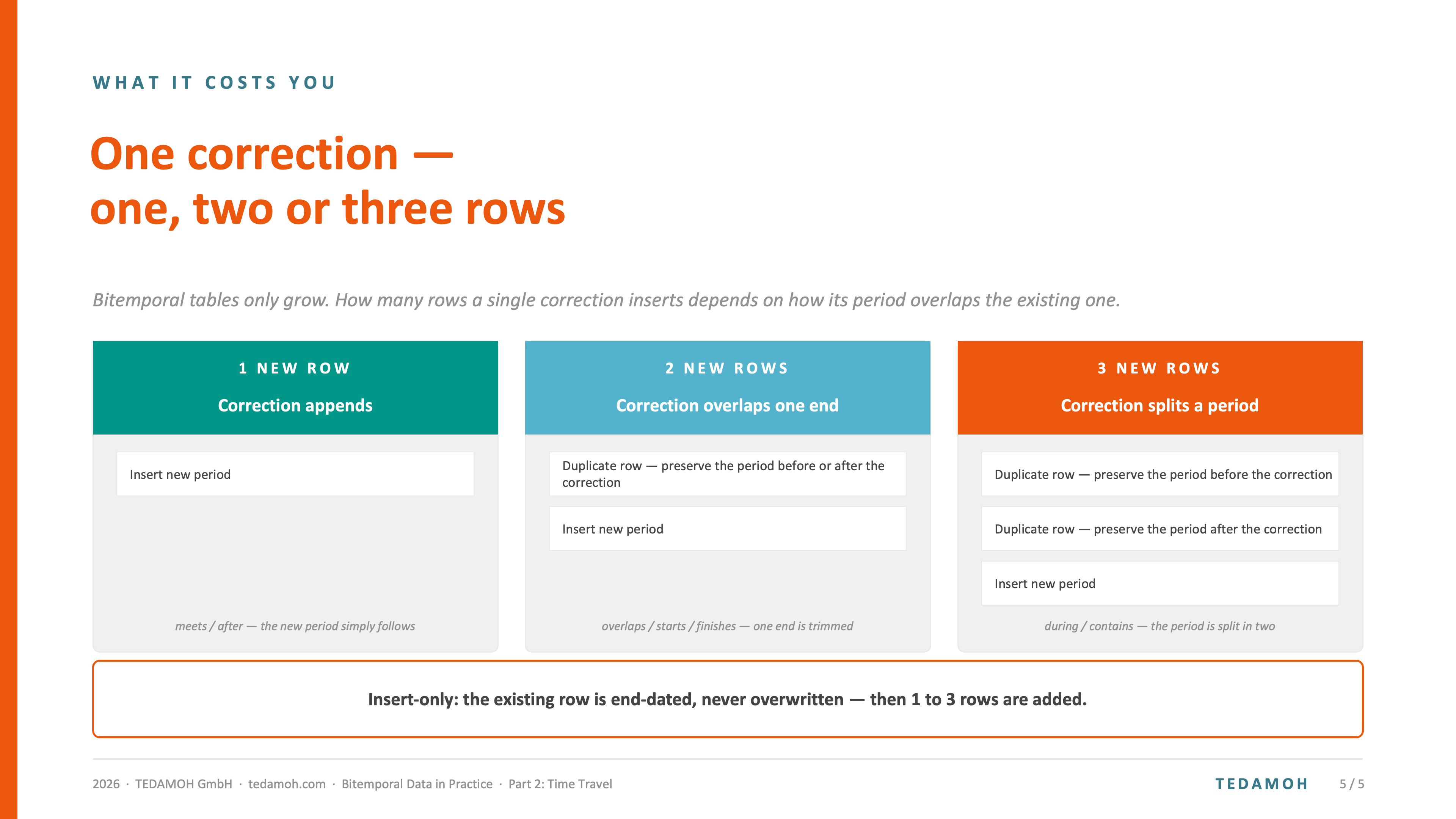 WHAT IT COSTS YOU

One correction —
one, two or three rows

Bitemporal tables only grow. How many rows a single correction inserts depends on how its period overlaps the existing one.

1 NEW ROW

Correction appends

Insert new period

meets / after — the new period simply follows

2 NEW ROWS

Correction overlaps one end

Duplicate row — preserve the period before or after the correction

Insert new period

overlaps / starts / finishes — one end is trimmed

3 NEW ROWS

Correction splits a period

Duplicate row — preserve the period before the correction

Duplicate row — preserve the period after the correction

Insert new period

during / contains — the period is split in two

Insert-only: the existing row is end-dated, never overwritten — then 1 to 3 rows are added.

2026 · TEDAMOH GmbH · tedamoh.com · Bitemporal Data in Practice · Part 2: Time Travel

TEDAMOH 5 / 5